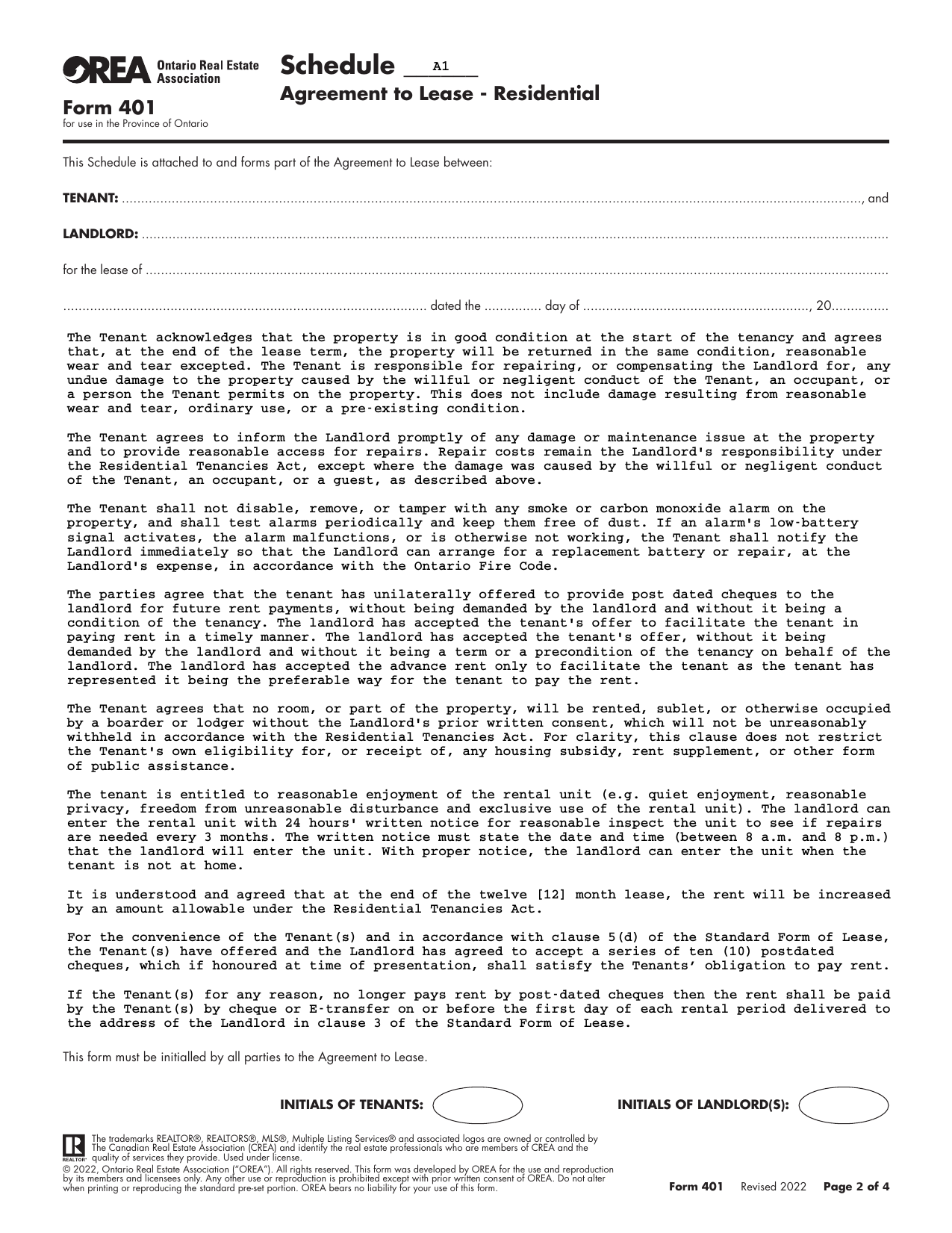 OREA Ontario Real Estate Association

Form 401
for use in the Province of Ontario

Schedule A1
Agreement to Lease - Residential

This Schedule is attached to and forms part of the Agreement to Lease between:

TENANT: ____, and

LANDLORD: ____

for the lease of ____

____ dated the ____ day of ____, 20____

The Tenant acknowledges that the property is in good condition at the start of the tenancy and agrees that, at the end of the lease term, the property will be returned in the same condition, reasonable wear and tear excepted. The Tenant is responsible for repairing, or compensating the Landlord for, any undue damage to the property caused by the willful or negligent conduct of the Tenant, an occupant, or a person the Tenant permits on the property. This does not include damage resulting from reasonable wear and tear, ordinary use, or a pre-existing condition.

The Tenant agrees to inform the Landlord promptly of any damage or maintenance issue at the property and to provide reasonable access for repairs. Repair costs remain the Landlord's responsibility under the Residential Tenancies Act, except where the damage was caused by the willful or negligent conduct of the Tenant, an occupant, or a guest, as described above.

The Tenant shall not disable, remove, or tamper with any smoke or carbon monoxide alarm on the property, and shall test alarms periodically and keep them free of dust. If an alarm's low-battery signal activates, the alarm malfunctions, or is otherwise not working, the Tenant shall notify the Landlord immediately so that the Landlord can arrange for a replacement battery or repair, at the Landlord's expense, in accordance with the Ontario Fire Code.

The parties agree that the tenant has unilaterally offered to provide post dated cheques to the landlord for future rent payments, without being demanded by the landlord and without it being a condition of the tenancy. The landlord has accepted the tenant's offer to facilitate the tenant in paying rent in a timely manner. The landlord has accepted the tenant's offer, without it being demanded by the landlord and without it being a term or a precondition of the tenancy on behalf of the landlord. The landlord has accepted the advance rent only to facilitate the tenant as the tenant has represented it being the preferable way for the tenant to pay the rent.

The Tenant agrees that no room, or part of the property, will be rented, sublet, or otherwise occupied by a boarder or lodger without the Landlord's prior written consent, which will not be unreasonably withheld in accordance with the Residential Tenancies Act. For clarity, this clause does not restrict the Tenant's own eligibility for, or receipt of, any housing subsidy, rent supplement, or other form of public assistance.

The tenant is entitled to reasonable enjoyment of the rental unit (e.g. quiet enjoyment, reasonable privacy, freedom from unreasonable disturbance and exclusive use of the rental unit). The landlord can enter the rental unit with 24 hours' written notice for reasonable inspect the unit to see if repairs are needed every 3 months. The written notice must state the date and time (between 8 a.m. and 8 p.m.) that the landlord will enter the unit. With proper notice, the landlord can enter the unit when the tenant is not at home.

It is understood and agreed that at the end of the twelve [12] month lease, the rent will be increased by an amount allowable under the Residential Tenancies Act.

For the convenience of the Tenant(s) and in accordance with clause 5(d) of the Standard Form of Lease, the Tenant(s) have offered and the Landlord has agreed to accept a series of ten (10) postdated cheques, which if honoured at time of presentation, shall satisfy the Tenants' obligation to pay rent.

If the Tenant(s) for any reason, no longer pays rent by post-dated cheques then the rent shall be paid by the Tenant(s) by cheque or E-transfer on or before the first day of each rental period delivered to the address of the Landlord in clause 3 of the Standard Form of Lease.

This form must be initialled by all parties to the Agreement to Lease.

INITIALS OF TENANTS: INITIALS OF LANDLORD(S):

The trademarks REALTOR®, REALTORS®, MLS®, Multiple Listing Services® and associated logos are owned or controlled by The Canadian Real Estate Association (CREA) and identify the real estate professionals who are members of CREA and the quality of services they provide. Used under license.

© 2022, Ontario Real Estate Association ("OREA"). All rights reserved. This form was developed by OREA for the use and reproduction by its members and licensees only. Any other use or reproduction is prohibited except with prior written consent of OREA. Do not alter when printing or reproducing the standard pre-set portion. OREA bears no liability for your use of this form.

Form 401 Revised 2022 Page 2 of 4